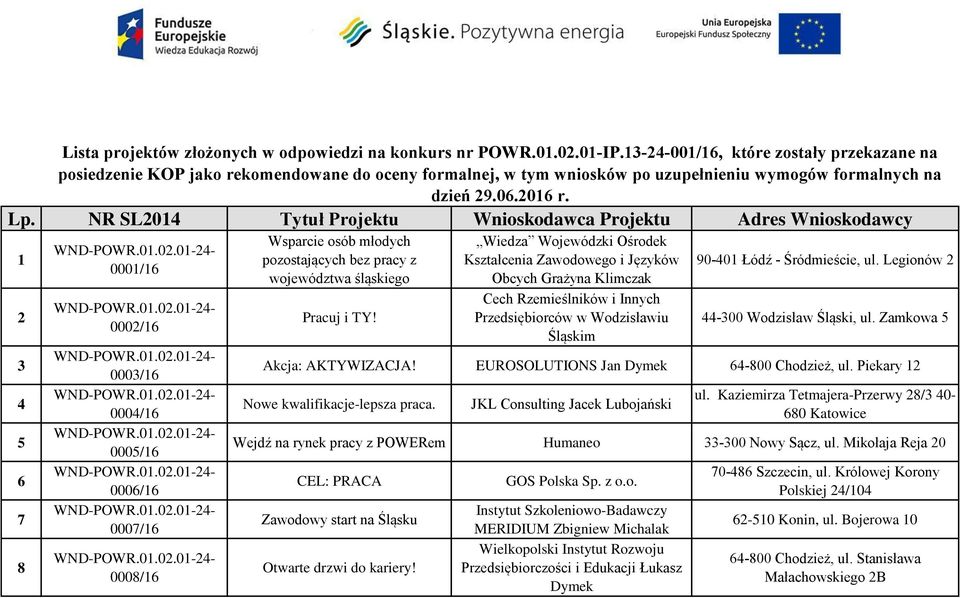 Fundusze Europejskie
Wiedza Edukacja Rozwój

Śląskie. Pozytywna energia

Unia Europejska
Europejski Fundusz Społeczny

Lista projektów złożonych w odpowiedzi na konkurs nr POWR.01.02.01-IP.13-24-001/16, które zostały przekazane na posiedzenie KOP jako rekomendowane do oceny formalnej, w tym wniosków po uzupełnieniu wymogów formalnych na dzień 29.06.2016 r.

| Lp. | NR SL2014 | Tytuł Projektu | Wnioskodawca Projektu | Adres Wnioskodawcy |
|---|---|---|---|---|
| 1 | WND-POWR.01.02.01-24-0001/16 | Wsparcie osób młodych pozostających bez pracy z województwa śląskiego | „Wiedza" Wojewódzki Ośrodek Kształcenia Zawodowego i Języków Obcych Grażyna Klimczak | 90-401 Łódź - Śródmieście, ul. Legionów 2 |
| 2 | WND-POWR.01.02.01-24-0002/16 | Pracuj i TY! | Cech Rzemieślników i Innych Przedsiębiorców w Wodzisławiu Śląskim | 44-300 Wodzisław Śląski, ul. Zamkowa 5 |
| 3 | WND-POWR.01.02.01-24-0003/16 | Akcja: AKTYWIZACJA! | EUROSOLUTIONS Jan Dymek | 64-800 Chodzież, ul. Piekary 12 |
| 4 | WND-POWR.01.02.01-24-0004/16 | Nowe kwalifikacje-lepsza praca. | JKL Consulting Jacek Lubojański | ul. Kaziemirza Tetmajera-Przerwy 28/3 40-680 Katowice |
| 5 | WND-POWR.01.02.01-24-0005/16 | Wejdź na rynek pracy z POWERem | Humaneo | 33-300 Nowy Sącz, ul. Mikołaja Reja 20 |
| 6 | WND-POWR.01.02.01-24-0006/16 | CEL: PRACA | GOS Polska Sp. z o.o. | 70-486 Szczecin, ul. Królowej Korony Polskiej 24/104 |
| 7 | WND-POWR.01.02.01-24-0007/16 | Zawodowy start na Śląsku | Instytut Szkoleniowo-Badawczy MERIDIUM Zbigniew Michalak | 62-510 Konin, ul. Bojerowa 10 |
| 8 | WND-POWR.01.02.01-24-0008/16 | Otwarte drzwi do kariery! | Wielkopolski Instytut Rozwoju Przedsiębiorczości i Edukacji Łukasz Dymek | 64-800 Chodzież, ul. Stanisława Małachowskiego 2B |